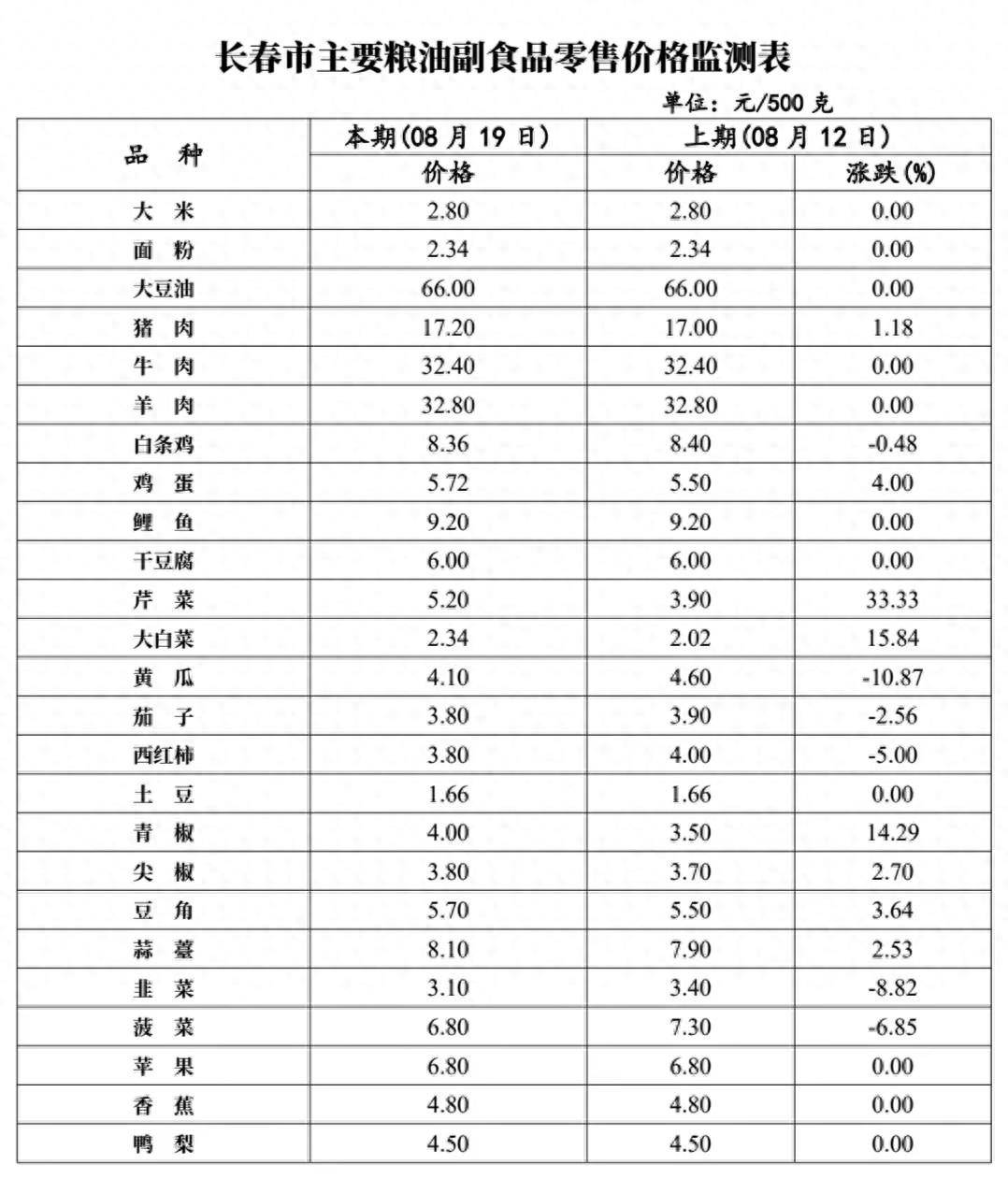 长春市主要粮油副食品零售价格监测表

单位：元/500 克

| 品　种 | 本期(08 月 19 日) | 上期(08 月 12 日) | |
|---|---|---|---|
| | 价格 | 价格 | 涨跌(%) |
| 大　米 | 2.80 | 2.80 | 0.00 |
| 面　粉 | 2.34 | 2.34 | 0.00 |
| 大豆油 | 66.00 | 66.00 | 0.00 |
| 猪　肉 | 17.20 | 17.00 | 1.18 |
| 牛　肉 | 32.40 | 32.40 | 0.00 |
| 羊　肉 | 32.80 | 32.80 | 0.00 |
| 白条鸡 | 8.36 | 8.40 | -0.48 |
| 鸡　蛋 | 5.72 | 5.50 | 4.00 |
| 鲤　鱼 | 9.20 | 9.20 | 0.00 |
| 干豆腐 | 6.00 | 6.00 | 0.00 |
| 芹　菜 | 5.20 | 3.90 | 33.33 |
| 大白菜 | 2.34 | 2.02 | 15.84 |
| 黄　瓜 | 4.10 | 4.60 | -10.87 |
| 茄　子 | 3.80 | 3.90 | -2.56 |
| 西红柿 | 3.80 | 4.00 | -5.00 |
| 土　豆 | 1.66 | 1.66 | 0.00 |
| 青　椒 | 4.00 | 3.50 | 14.29 |
| 尖　椒 | 3.80 | 3.70 | 2.70 |
| 豆　角 | 5.70 | 5.50 | 3.64 |
| 蒜　薹 | 8.10 | 7.90 | 2.53 |
| 韭　菜 | 3.10 | 3.40 | -8.82 |
| 菠　菜 | 6.80 | 7.30 | -6.85 |
| 苹　果 | 6.80 | 6.80 | 0.00 |
| 香　蕉 | 4.80 | 4.80 | 0.00 |
| 鸭　梨 | 4.50 | 4.50 | 0.00 |